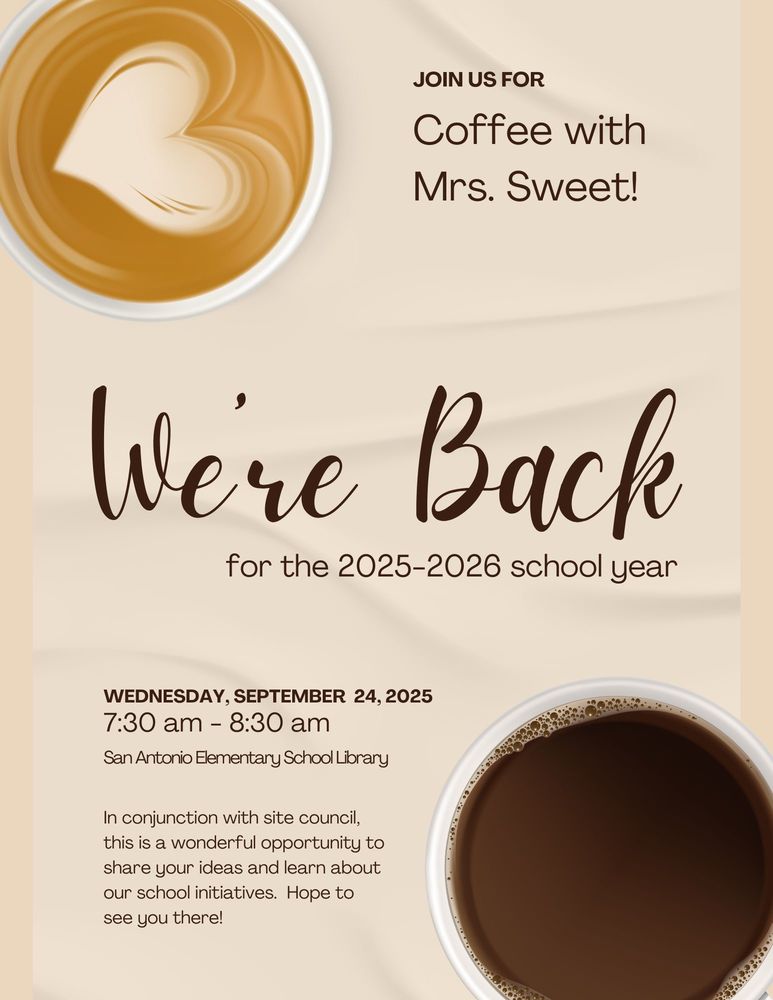 JOIN US FOR

Coffee with
Mrs. Sweet!

We're Back

for the 2025-2026 school year

WEDNESDAY, SEPTEMBER 24, 2025
7:30 am - 8:30 am
San Antonio Elementary School Library

In conjunction with site council, this is a wonderful opportunity to share your ideas and learn about our school initiatives. Hope to see you there!